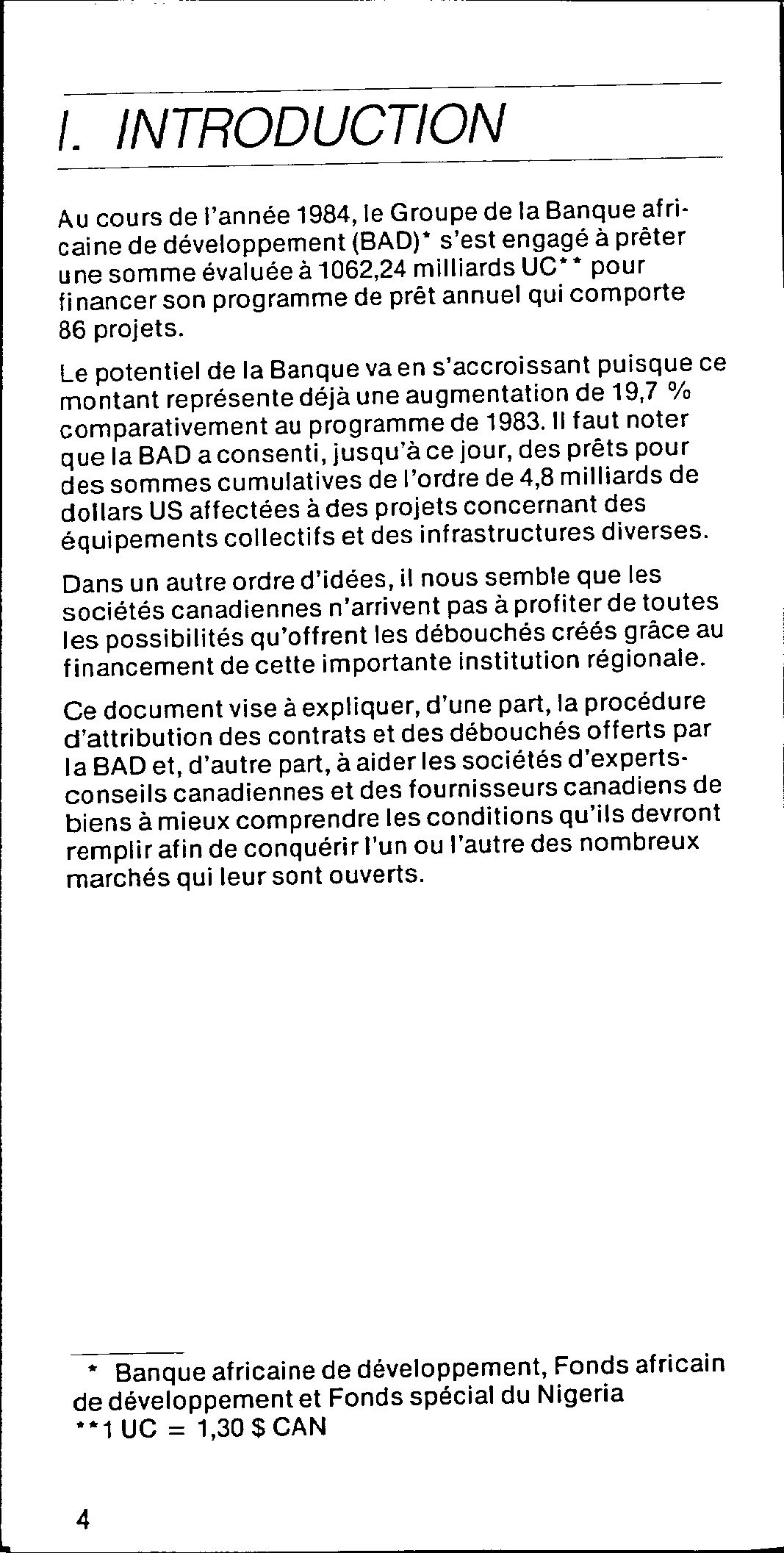 I. INTRODUCTION

Au cours de l'année 1984, le Groupe de la Banque africaine de développement (BAD)* s'est engagé à prêter une somme évaluée à 1062,24 milliards UC** pour financer son programme de prêt annuel qui comporte 86 projets.

Le potentiel de la Banque va en s'accroissant puisque ce montant représente déjà une augmentation de 19,7 % comparativement au programme de 1983. Il faut noter que la BAD a consenti, jusqu'à ce jour, des prêts pour des sommes cumulatives de l'ordre de 4,8 milliards de dollars US affectées à des projets concernant des équipements collectifs et des infrastructures diverses.

Dans un autre ordre d'idées, il nous semble que les sociétés canadiennes n'arrivent pas à profiter de toutes les possibilités qu'offrent les débouchés créés grâce au financement de cette importante institution régionale.

Ce document vise à expliquer, d'une part, la procédure d'attribution des contrats et des débouchés offerts par la BAD et, d'autre part, à aider les sociétés d'experts-conseils canadiennes et des fournisseurs canadiens de biens à mieux comprendre les conditions qu'ils devront remplir afin de conquérir l'un ou l'autre des nombreux marchés qui leur sont ouverts.

* Banque africaine de développement, Fonds africain de développement et Fonds spécial du Nigeria
**1 UC = 1,30 $ CAN

4